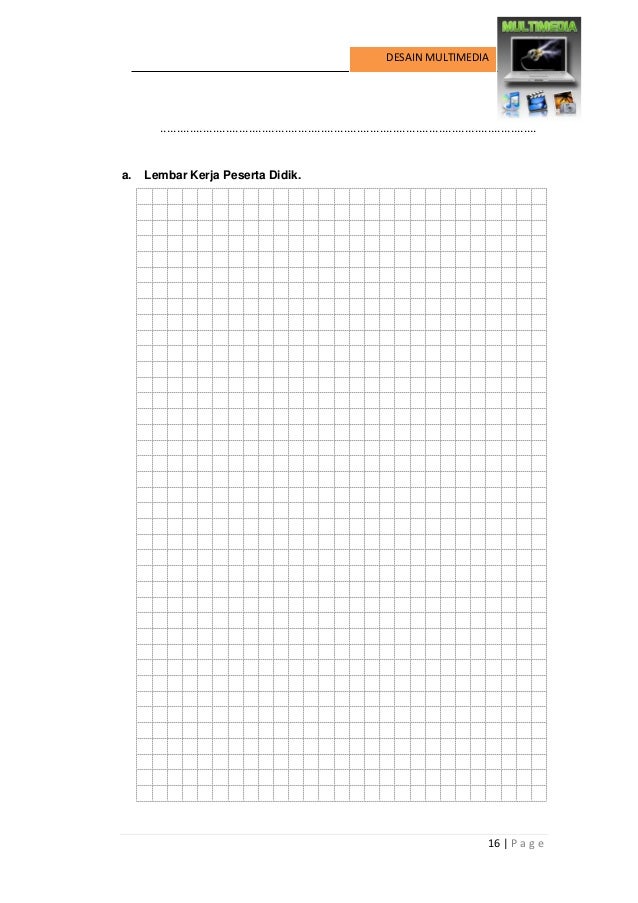 DESAIN MULTIMEDIA

MULTIMEDIA

…………………………………………………………………………………………………

a. Lembar Kerja Peserta Didik.

16 | P a g e